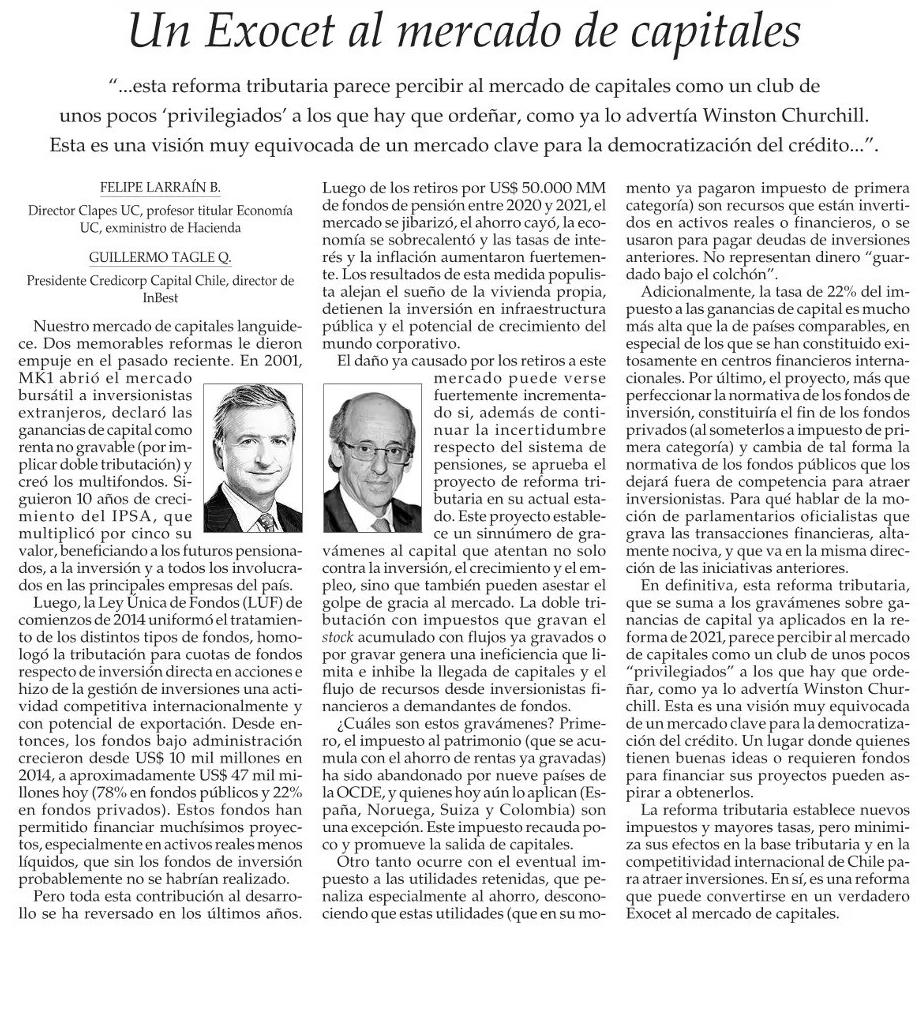 Un Exocet al mercado de capitales

"...esta reforma tributaria parece percibir al mercado de capitales como un club de unos pocos 'privilegiados' a los que hay que ordeñar, como ya lo advertía Winston Churchill. Esta es una visión muy equivocada de un mercado clave para la democratización del crédito...".

FELIPE LARRAÍN B.

Director Clapes UC, profesor titular Economía UC, exministro de Hacienda

GUILLERMO TAGLE Q.

Presidente Credicorp Capital Chile, director de InBest

Nuestro mercado de capitales languidece. Dos memorables reformas le dieron empuje en el pasado reciente. En 2001, MK1 abrió el mercado bursátil a inversionistas extranjeros, declaró las ganancias de capital como renta no gravable (por implicar doble tributación) y creó los multifondos. Siguieron 10 años de crecimiento del IPSA, que multiplicó por cinco su valor, beneficiando a los futuros pensionados, a la inversión y a todos los involucrados en las principales empresas del país.

Luego, la Ley Única de Fondos (LUF) de comienzos de 2014 uniformó el tratamiento de los distintos tipos de fondos, homologó la tributación para cuotas de fondos respecto de inversión directa en acciones e hizo de la gestión de inversiones una actividad competitiva internacionalmente y con potencial de exportación. Desde entonces, los fondos bajo administración crecieron desde US$ 10 mil millones en 2014, a aproximadamente US$ 47 mil millones hoy (78% en fondos públicos y 22% en fondos privados). Estos fondos han permitido financiar muchísimos proyectos, especialmente en activos reales menos líquidos, que sin los fondos de inversión probablemente no se habrían realizado.

Pero toda esta contribución al desarrollo se ha reversado en los últimos años. Luego de los retiros por US$ 50.000 MM de fondos de pensión entre 2020 y 2021, el mercado se jibarizó, el ahorro cayó, la economía se sobrecalentó y las tasas de interés y la inflación aumentaron fuertemente. Los resultados de esta medida populista alejan el sueño de la vivienda propia, detienen la inversión en infraestructura pública y el potencial de crecimiento del mundo corporativo.

El daño ya causado por los retiros a este mercado puede verse fuertemente incrementado si, además de continuar la incertidumbre respecto del sistema de pensiones, se aprueba el proyecto de reforma tributaria en su actual estado. Este proyecto establece un sinnúmero de gravámenes al capital que atentan no solo contra la inversión, el crecimiento y el empleo, sino que también pueden asestar el golpe de gracia al mercado. La doble tributación con impuestos que gravan el stock acumulado con flujos ya gravados o por gravar genera una ineficiencia que limita e inhibe la llegada de capitales y el flujo de recursos desde inversionistas financieros a demandantes de fondos.

¿Cuáles son estos gravámenes? Primero, el impuesto al patrimonio (que se acumula con el ahorro de rentas ya gravadas) ha sido abandonado por nueve países de la OCDE, y quienes hoy aún lo aplican (España, Noruega, Suiza y Colombia) son una excepción. Este impuesto recauda poco y promueve la salida de capitales.

Otro tanto ocurre con el eventual impuesto a las utilidades retenidas, que penaliza especialmente al ahorro, desconociendo que estas utilidades (que en su momento ya pagaron impuesto de primera categoría) son recursos que están invertidos en activos reales o financieros, o se usaron para pagar deudas de inversiones anteriores. No representan dinero "guardado bajo el colchón".

Adicionalmente, la tasa de 22% del impuesto a las ganancias de capital es mucho más alta que la de países comparables, en especial de los que se han constituido exitosamente en centros financieros internacionales. Por último, el proyecto, más que perfeccionar la normativa de los fondos de inversión, constituiría el fin de los fondos privados (al someterlos a impuesto de primera categoría) y cambia de tal forma la normativa de los fondos públicos que los dejará fuera de competencia para atraer inversionistas. Para qué hablar de la moción de parlamentarios oficialistas que grava las transacciones financieras, altamente nociva, y que va en la misma dirección de las iniciativas anteriores.

En definitiva, esta reforma tributaria, que se suma a los gravámenes sobre ganancias de capital ya aplicados en la reforma de 2021, parece percibir al mercado de capitales como un club de unos pocos "privilegiados" a los que hay que ordeñar, como ya lo advertía Winston Churchill. Esta es una visión muy equivocada de un mercado clave para la democratización del crédito. Un lugar donde quienes tienen buenas ideas o requieren fondos para financiar sus proyectos pueden aspirar a obtenerlos.

La reforma tributaria establece nuevos impuestos y mayores tasas, pero minimiza sus efectos en la base tributaria y en la competitividad internacional de Chile para atraer inversiones. En sí, es una reforma que puede convertirse en un verdadero Exocet al mercado de capitales.